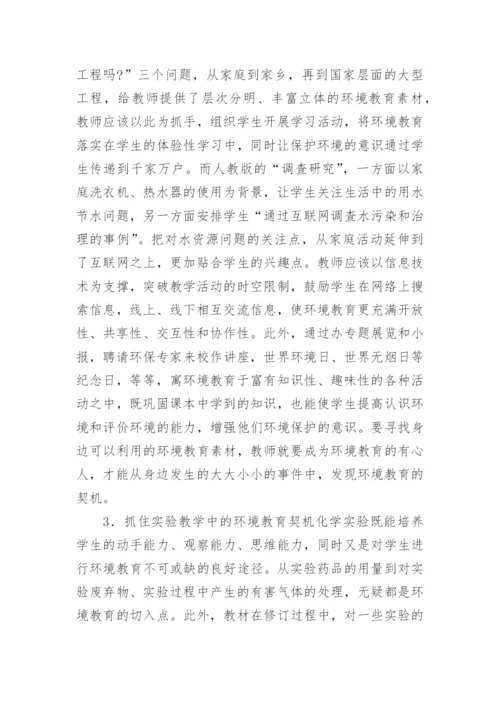 工程吗?”三个问题，从家庭到家乡，再到国家层面的大型工程，给教师提供了层次分明、丰富立体的环境教育素材，教师应该以此为抓手，组织学生开展学习活动，将环境教育落实在学生的体验性学习中，同时让保护环境的意识通过学生传递到千家万户。而人教版的“调查研究”，一方面以家庭洗衣机、热水器的使用为背景，让学生关注生活中的用水节水问题，另一方面安排学生“通过互联网调查水污染和治理的事例”。把对水资源问题的关注点，从家庭活动延伸到了互联网之上，更加贴合学生的兴趣点。教师应该以信息技术为支撑，突破教学活动的时空限制，鼓励学生在网络上搜索信息，线上、线下相互交流信息，使环境教育更充满开放性、共享性、交互性和协作性。此外，通过办专题展览和小报，聘请环保专家来校作讲座，世界环境日、世界无烟日等纪念日，等等，寓环境教育于富有知识性、趣味性的各种活动之中，既巩固课本中学到的知识，也能使学生提高认识环境和评价环境的能力，增强他们环境保护的意识。要寻找身边可以利用的环境教育素材，教师就要成为环境教育的有心人，才能从身边发生的大大小小的事件中，发现环境教育的契机。

3．抓住实验教学中的环境教育契机化学实验既能培养学生的动手能力、观察能力、思维能力，同时又是对学生进行环境教育不可或缺的良好途径。从实验药品的用量到对实验废弃物、实验过程中产生的有害气体的处理，无疑都是环境教育的切入点。此外，教材在修订过程中，对一些实验的